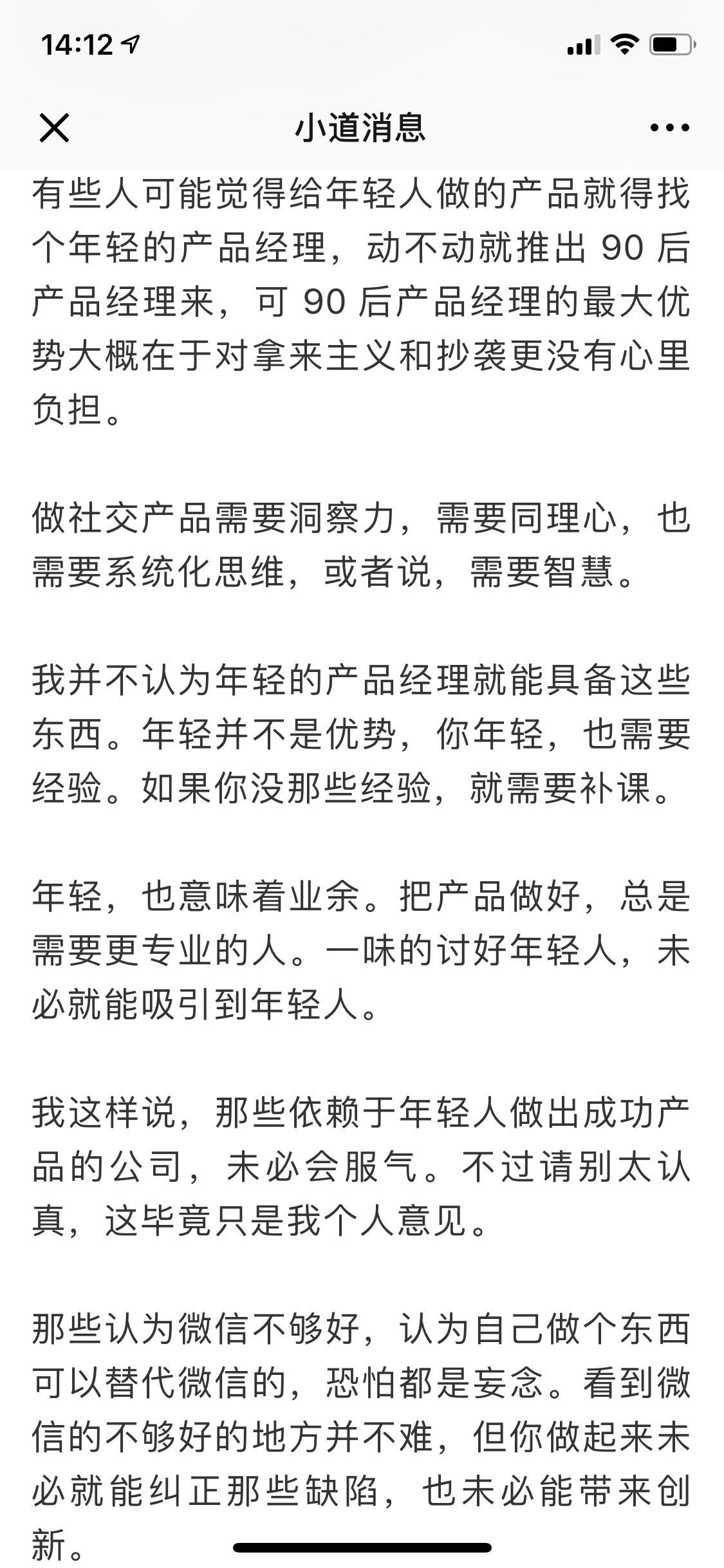 14:12

小道消息

有些人可能觉得给年轻人做的产品就得找个年轻的产品经理，动不动就推出 90 后产品经理来，可 90 后产品经理的最大优势大概在于对拿来主义和抄袭更没有心里负担。

做社交产品需要洞察力，需要同理心，也需要系统化思维，或者说，需要智慧。

我并不认为年轻的产品经理就能具备这些东西。年轻并不是优势，你年轻，也需要经验。如果你没那些经验，就需要补课。

年轻，也意味着业余。把产品做好，总是需要更专业的人。一味的讨好年轻人，未必就能吸引到年轻人。

我这样说，那些依赖于年轻人做出成功产品的公司，未必会服气。不过请别太认真，这毕竟只是我个人意见。

那些认为微信不够好，认为自己做个东西可以替代微信的，恐怕都是妄念。看到微信的不够好的地方并不难，但你做起来未必就能纠正那些缺陷，也未必能带来创新。